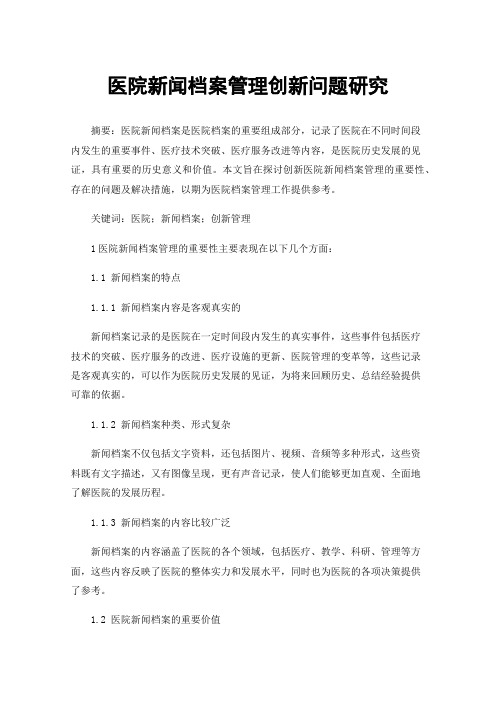 医院新闻档案管理创新问题研究

摘要：医院新闻档案是医院档案的重要组成部分，记录了医院在不同时间段内发生的重要事件、医疗技术突破、医疗服务改进等内容，是医院历史发展的见证，具有重要的历史意义和价值。本文旨在探讨创新医院新闻档案管理的重要性、存在的问题及解决措施，以期为医院档案管理工作提供参考。

关键词：医院；新闻档案；创新管理

1 医院新闻档案管理的重要性主要表现在以下几个方面：

1.1 新闻档案的特点

1.1.1 新闻档案内容是客观真实的

新闻档案记录的是医院在一定时间段内发生的真实事件，这些事件包括医疗技术的突破、医疗服务的改进、医疗设施的更新、医院管理的变革等，这些记录是客观真实的，可以作为医院历史发展的见证，为将来回顾历史、总结经验提供可靠的依据。

1.1.2 新闻档案种类、形式复杂

新闻档案不仅包括文字资料，还包括图片、视频、音频等多种形式，这些资料既有文字描述，又有图像呈现，更有声音记录，使人们能够更加直观、全面地了解医院的发展历程。

1.1.3 新闻档案的内容比较广泛

新闻档案的内容涵盖了医院的各个领域，包括医疗、教学、科研、管理等方面，这些内容反映了医院的整体实力和发展水平，同时也为医院的各项决策提供了参考。

1.2 医院新闻档案的重要价值